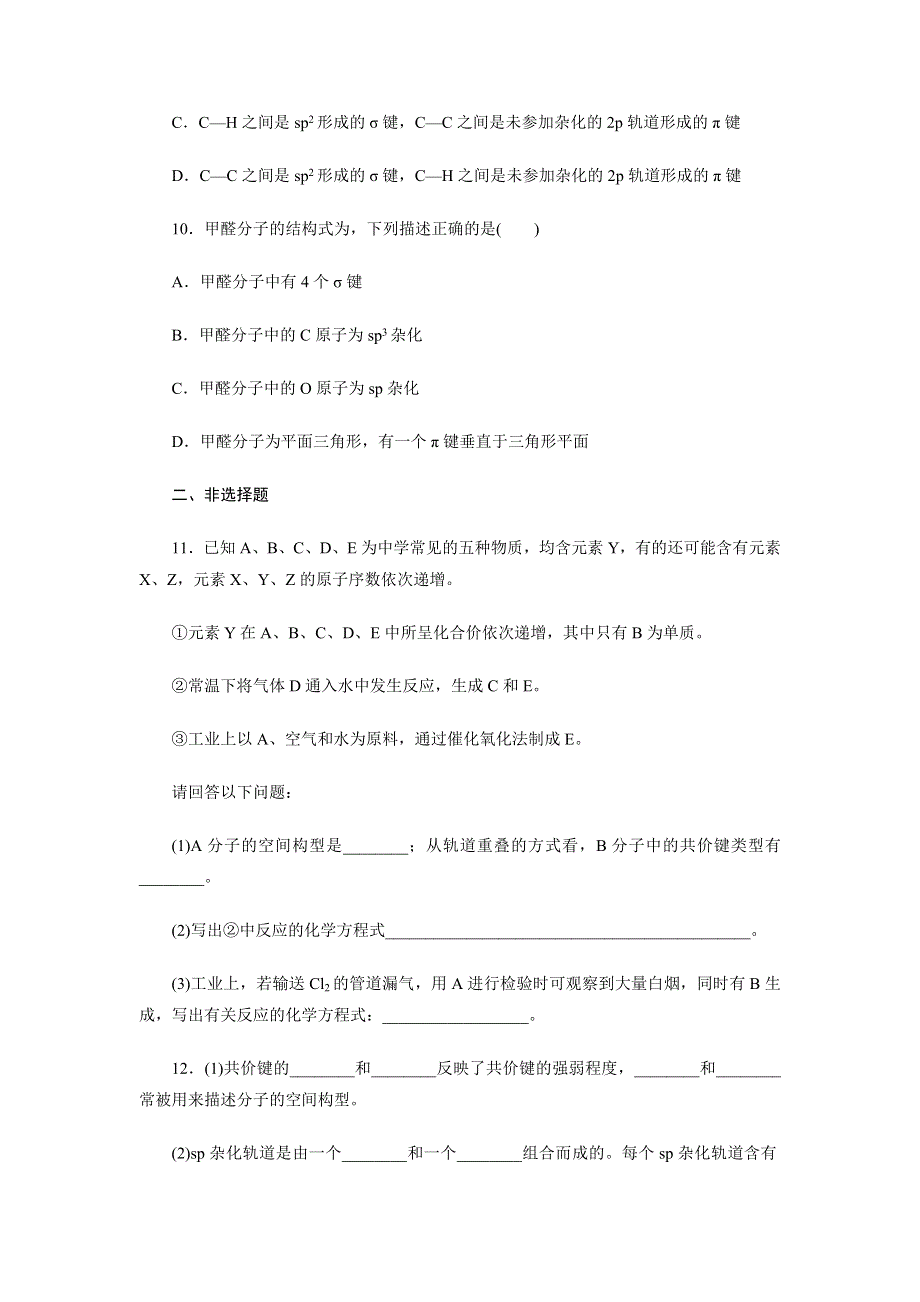 C．C—H 之间是 $sp^2$ 形成的 σ 键，C—C 之间是未参加杂化的 2p 轨道形成的 π 键

D．C—C 之间是 $sp^2$ 形成的 σ 键，C—H 之间是未参加杂化的 2p 轨道形成的 π 键

10．甲醛分子的结构式为，下列描述正确的是(　　)

A．甲醛分子中有 4 个 σ 键

B．甲醛分子中的 C 原子为 $sp^3$ 杂化

C．甲醛分子中的 O 原子为 sp 杂化

D．甲醛分子为平面三角形，有一个 π 键垂直于三角形平面

二、非选择题

11．已知 A、B、C、D、E 为中学常见的五种物质，均含元素 Y，有的还可能含有元素 X、Z，元素 X、Y、Z 的原子序数依次递增。

①元素 Y 在 A、B、C、D、E 中所呈化合价依次递增，其中只有 B 为单质。

②常温下将气体 D 通入水中发生反应，生成 C 和 E。

③工业上以 A、空气和水为原料，通过催化氧化法制成 E。

请回答以下问题：

(1)A 分子的空间构型是________；从轨道重叠的方式看，B 分子中的共价键类型有________。

(2)写出②中反应的化学方程式____________________________________________。

(3)工业上，若输送 $Cl_2$ 的管道漏气，用 A 进行检验时可观察到大量白烟，同时有 B 生成，写出有关反应的化学方程式：__________________。

12．(1)共价键的________和________反映了共价键的强弱程度，________和________常被用来描述分子的空间构型。

(2)sp 杂化轨道是由一个________和一个________组合而成的。每个 sp 杂化轨道含有